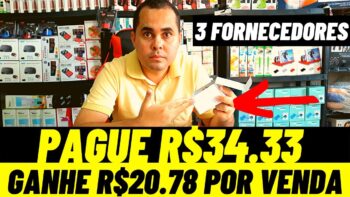 3 FORNECEDORES

PAGUE R$34.33

GANHE R$20.78 POR VENDA